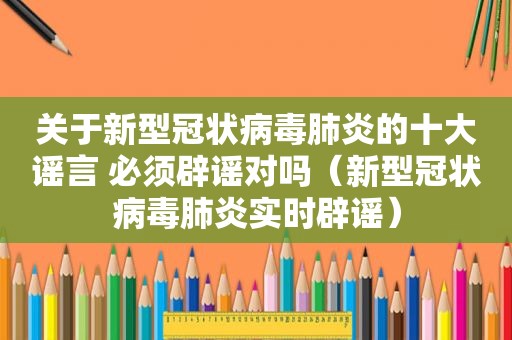 关于新型冠状病毒肺炎的十大谣言 必须辟谣对吗（新型冠状病毒肺炎实时辟谣）